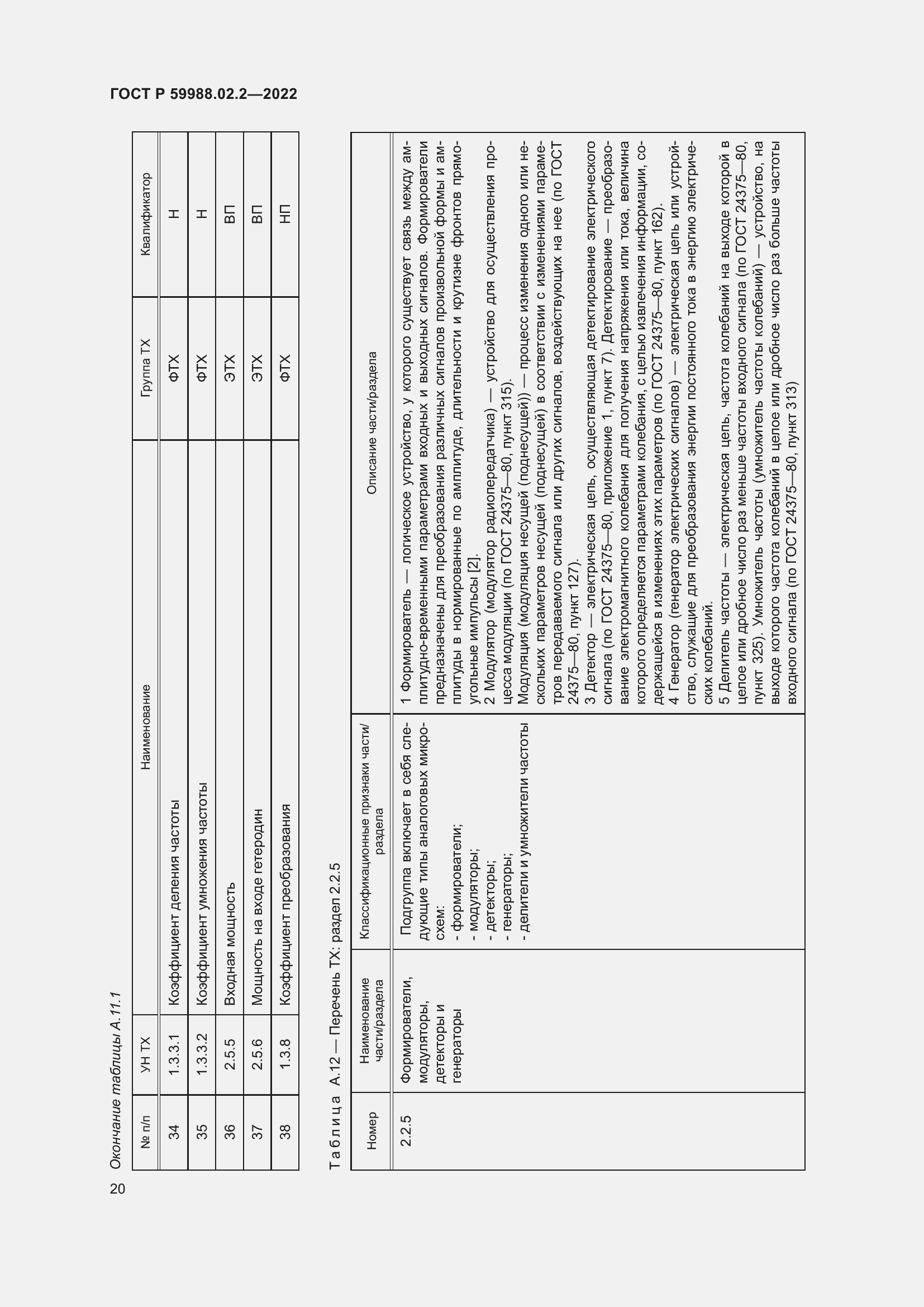 ГОСТ Р 59988.02.2—2022

Окончание таблицы А.11.1

| № п/п | УН ТХ | Наименование | Группа ТХ | Квалификатор |
|---|---|---|---|---|
| 34 | 1.3.3.1 | Коэффициент деления частоты | ФТХ | Н |
| 35 | 1.3.3.2 | Коэффициент умножения частоты | ФТХ | Н |
| 36 | 2.5.5 | Входная мощность | ЭТХ | ВП |
| 37 | 2.5.6 | Мощность на входе гетеродин | ЭТХ | ВП |
| 38 | 1.3.8 | Коэффициент преобразования | ФТХ | НП |

Таблица А.12 — Перечень ТХ: раздел 2.2.5

| Номер | Наименование части/раздела | Классификационные признаки части/раздела | Описание части/раздела |
|---|---|---|---|
| 2.2.5 | Формирователи, модуляторы, детекторы и генераторы | Подгруппа включает в себя следующие типы аналоговых микросхем: - формирователи; - модуляторы; - детекторы; - генераторы; - делители и умножители частоты | 1 Формирователь — логическое устройство, у которого существует связь между амплитудно-временными параметрами входных и выходных сигналов. Формирователи предназначены для преобразования различных сигналов произвольной формы и амплитуды в нормированные по амплитуде, длительности и крутизне фронтов прямоугольные импульсы [2]. 2 Модулятор (модулятор радиопередатчика) — устройство для осуществления процесса модуляции (по ГОСТ 24375—80, пункт 315). Модуляция (модуляция несущей (поднесущей)) — процесс изменения одного или нескольких параметров несущей (поднесущей) в соответствии с изменениями параметров передаваемого сигнала или других сигналов, воздействующих на нее (по ГОСТ 24375—80, пункт 127). 3 Детектор — электрическая цепь, осуществляющая детектирование электрического сигнала (по ГОСТ 24375—80, приложение 1, пункт 7). Детектирование — преобразование электромагнитного колебания для получения напряжения или тока, величина которого определяется параметрами колебания, с целью извлечения информации, содержащейся в изменениях этих параметров (по ГОСТ 24375—80, пункт 162). 4 Генератор (генератор электрических сигналов) — электрическая цепь или устройство, служащие для преобразования энергии постоянного тока в энергию электрических колебаний. 5 Делитель частоты — электрическая цепь, частота колебаний на выходе которой в целое или дробное число раз меньше частоты входного сигнала (по ГОСТ 24375—80, пункт 325). Умножитель частоты (умножитель частоты колебаний) — устройство, на выходе которого частота колебаний в целое или дробное число раз больше частоты входного сигнала (по ГОСТ 24375—80, пункт 313) |

20